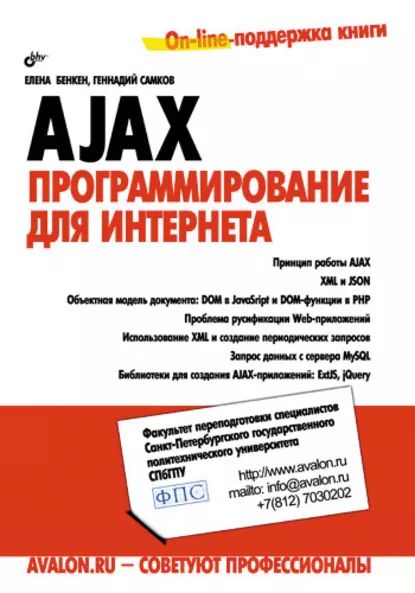 On-line-поддержка книги

bhv

ЕЛЕНА БЕНКЕН, ГЕННАДИЙ САМКОВ

AJAX

ПРОГРАММИРОВАНИЕ ДЛЯ ИНТЕРНЕТА

Принцип работы AJAX

XML и JSON

Объектная модель документа: DOM в JavaSript и DOM-функции в PHP

Проблема русификации Web-приложений

Использование XML и создание периодических запросов

Запрос данных с сервера MySQL

Библиотеки для создания AJAX-приложений: ExtJS, jQuery

Факультет переподготовки специалистов Санкт-Петербургского государственного политехнического университета СПбГПУ

ФПС

http://www.avalon.ru
mailto: info@avalon.ru
+7(812) 7030202

AVALON.RU — СОВЕТУЮТ ПРОФЕССИОНАЛЫ